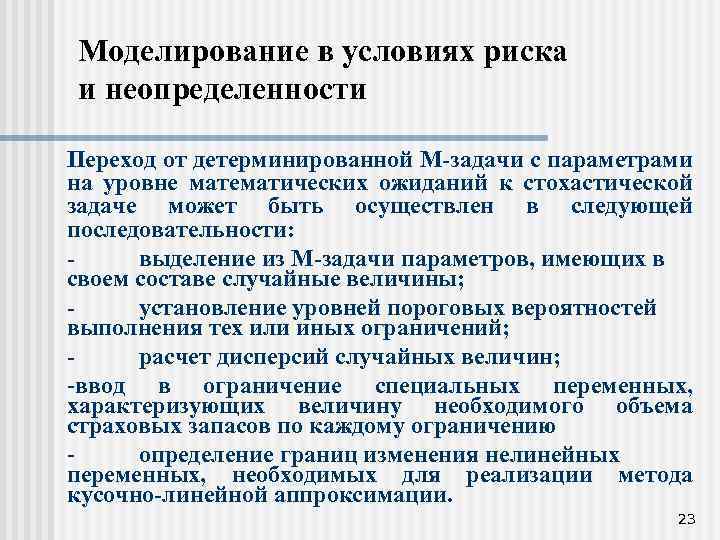 Моделирование в условиях риска и неопределенности

Переход от детерминированной М-задачи с параметрами на уровне математических ожиданий к стохастической задаче может быть осуществлен в следующей последовательности:

- выделение из М-задачи параметров, имеющих в своем составе случайные величины;

- установление уровней пороговых вероятностей выполнения тех или иных ограничений;

- расчет дисперсий случайных величин;

-ввод в ограничение специальных переменных, характеризующих величину необходимого объема страховых запасов по каждому ограничению

- определение границ изменения нелинейных переменных, необходимых для реализации метода кусочно-линейной аппроксимации.

23